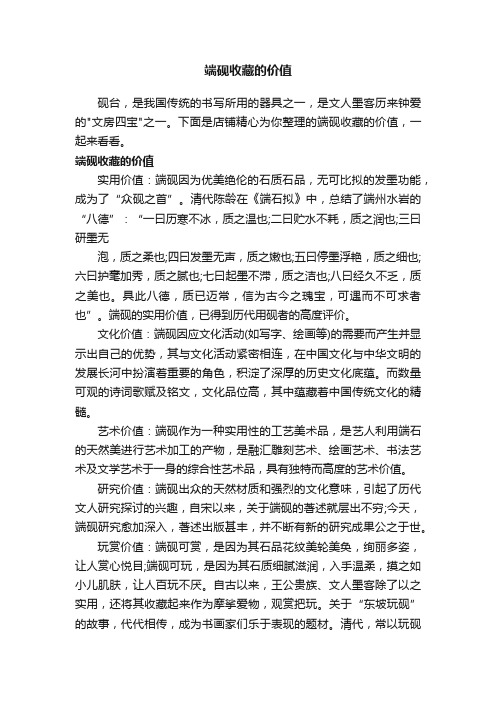 端砚收藏的价值

砚台，是我国传统的书写所用的器具之一，是文人墨客历来钟爱的"文房四宝"之一。下面是店铺精心为你整理的端砚收藏的价值，一起来看看。

端砚收藏的价值

实用价值：端砚因为优美绝伦的石质石品，无可比拟的发墨功能，成为了“众砚之首”。清代陈龄在《端石拟》中，总结了端州水岩的“八德”：“一曰历寒不冰，质之温也;二曰贮水不耗，质之润也;三曰研墨无

泡，质之柔也;四曰发墨无声，质之嫩也;五曰停墨浮艳，质之细也;六曰护毫加秀，质之腻也;七曰起墨不滞，质之洁也;八曰经久不乏，质之美也。具此八德，质已迈常，信为古今之瑰宝，可遇而不可求者也”。端砚的实用价值，已得到历代用砚者的高度评价。

文化价值：端砚因应文化活动(如写字、绘画等)的需要而产生并显示出自己的优势，其与文化活动紧密相连，在中国文化与中华文明的发展长河中扮演着重要的角色，积淀了深厚的历史文化底蕴。而数量可观的诗词歌赋及铭文，文化品位高，其中蕴藏着中国传统文化的精髓。

艺术价值：端砚作为一种实用性的工艺美术品，是艺人利用端石的天然美进行艺术加工的产物，是融汇雕刻艺术、绘画艺术、书法艺术及文学艺术于一身的综合性艺术品，具有独特而高度的艺术价值。

研究价值：端砚出众的天然材质和强烈的文化意味，引起了历代文人研究探讨的兴趣，自宋以来，关于端砚的著述就层出不穷;今天，端砚研究愈加深入，著述出版甚丰，并不断有新的研究成果公之于世。

玩赏价值：端砚可赏，是因为其石品花纹美轮美奂，绚丽多姿，让人赏心悦目;端砚可玩，是因为其石质细腻滋润，入手温柔，摸之如小儿肌肤，让人百玩不厌。自古以来，王公贵族、文人墨客除了以之实用，还将其收藏起来作为摩挲爱物，观赏把玩。关于“东坡玩砚”的故事，代代相传，成为书画家们乐于表现的题材。清代，常以玩砚